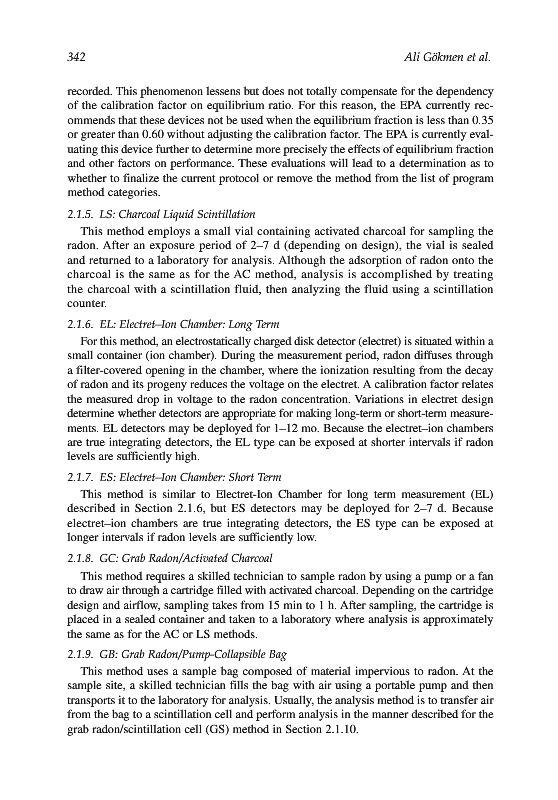 342

Ali Gökmen et al.

recorded. This phenomenon lessens but does not totally compensate for the dependency of the calibration factor on equilibrium ratio. For this reason, the EPA currently recommends that these devices not be used when the equilibrium fraction is less than 0.35 or greater than 0.60 without adjusting the calibration factor. The EPA is currently evaluating this device further to determine more precisely the effects of equilibrium fraction and other factors on performance. These evaluations will lead to a determination as to whether to finalize the current protocol or remove the method from the list of program method categories.

2.1.5. LS: Charcoal Liquid Scintillation

This method employs a small vial containing activated charcoal for sampling the radon. After an exposure period of 2–7 d (depending on design), the vial is sealed and returned to a laboratory for analysis. Although the adsorption of radon onto the charcoal is the same as for the AC method, analysis is accomplished by treating the charcoal with a scintillation fluid, then analyzing the fluid using a scintillation counter.

2.1.6. EL: Electret–Ion Chamber: Long Term

For this method, an electrostatically charged disk detector (electret) is situated within a small container (ion chamber). During the measurement period, radon diffuses through a filter-covered opening in the chamber, where the ionization resulting from the decay of radon and its progeny reduces the voltage on the electret. A calibration factor relates the measured drop in voltage to the radon concentration. Variations in electret design determine whether detectors are appropriate for making long-term or short-term measurements. EL detectors may be deployed for 1–12 mo. Because the electret–ion chambers are true integrating detectors, the EL type can be exposed at shorter intervals if radon levels are sufficiently high.

2.1.7. ES: Electret–Ion Chamber: Short Term

This method is similar to Electret-Ion Chamber for long term measurement (EL) described in Section 2.1.6, but ES detectors may be deployed for 2–7 d. Because electret–ion chambers are true integrating detectors, the ES type can be exposed at longer intervals if radon levels are sufficiently low.

2.1.8. GC: Grab Radon/Activated Charcoal

This method requires a skilled technician to sample radon by using a pump or a fan to draw air through a cartridge filled with activated charcoal. Depending on the cartridge design and airflow, sampling takes from 15 min to 1 h. After sampling, the cartridge is placed in a sealed container and taken to a laboratory where analysis is approximately the same as for the AC or LS methods.

2.1.9. GB: Grab Radon/Pump-Collapsible Bag

This method uses a sample bag composed of material impervious to radon. At the sample site, a skilled technician fills the bag with air using a portable pump and then transports it to the laboratory for analysis. Usually, the analysis method is to transfer air from the bag to a scintillation cell and perform analysis in the manner described for the grab radon/scintillation cell (GS) method in Section 2.1.10.